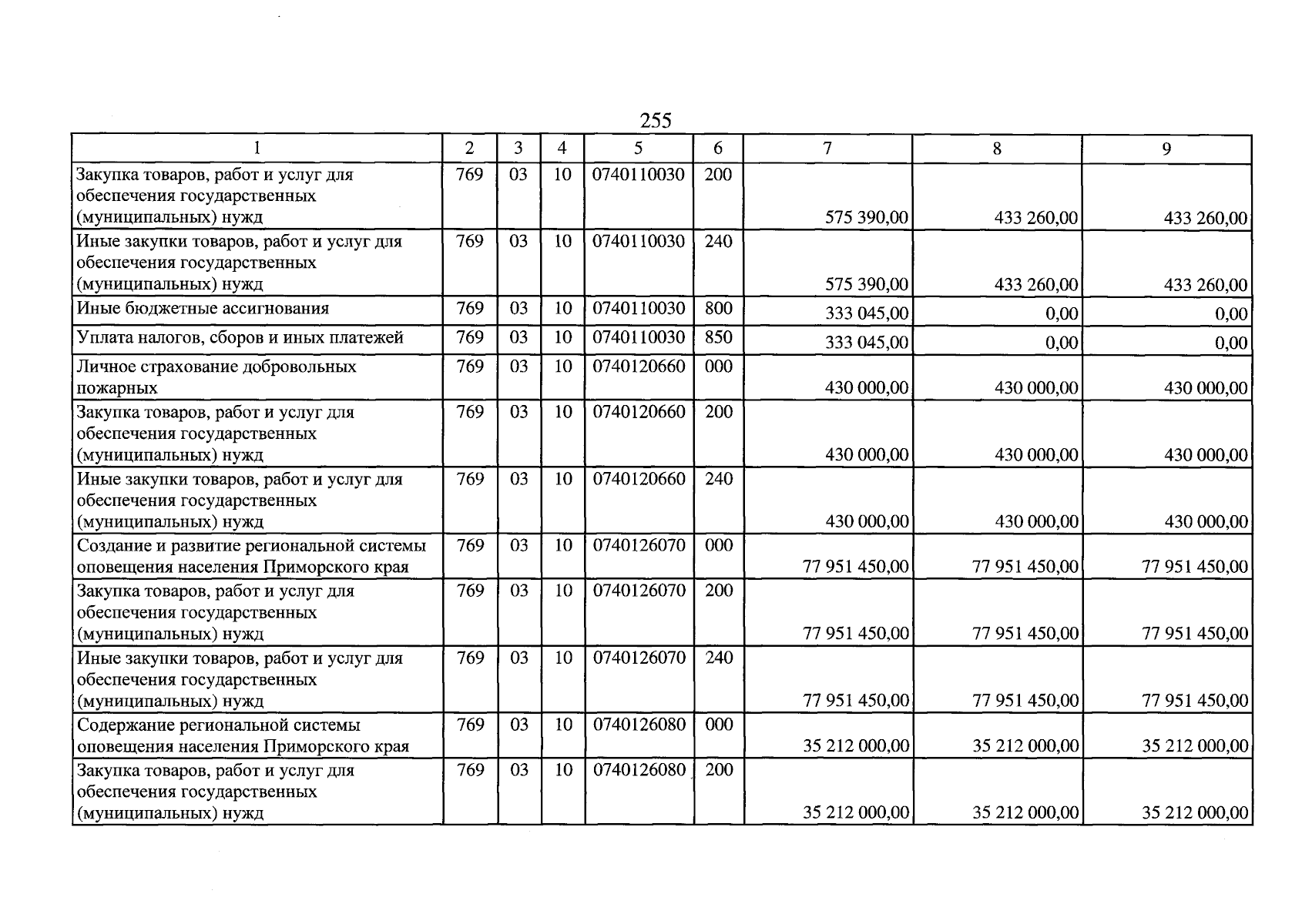 255

| 1 | 2 | 3 | 4 | 5 | 6 | 7 | 8 | 9 |
|---|---|---|---|---|---|---|---|---|
| Закупка товаров, работ и услуг для обеспечения государственных (муниципальных) нужд | 769 | 03 | 10 | 0740110030 | 200 | 575 390,00 | 433 260,00 | 433 260,00 |
| Иные закупки товаров, работ и услуг для обеспечения государственных (муниципальных) нужд | 769 | 03 | 10 | 0740110030 | 240 | 575 390,00 | 433 260,00 | 433 260,00 |
| Иные бюджетные ассигнования | 769 | 03 | 10 | 0740110030 | 800 | 333 045,00 | 0,00 | 0,00 |
| Уплата налогов, сборов и иных платежей | 769 | 03 | 10 | 0740110030 | 850 | 333 045,00 | 0,00 | 0,00 |
| Личное страхование добровольных пожарных | 769 | 03 | 10 | 0740120660 | 000 | 430 000,00 | 430 000,00 | 430 000,00 |
| Закупка товаров, работ и услуг для обеспечения государственных (муниципальных) нужд | 769 | 03 | 10 | 0740120660 | 200 | 430 000,00 | 430 000,00 | 430 000,00 |
| Иные закупки товаров, работ и услуг для обеспечения государственных (муниципальных) нужд | 769 | 03 | 10 | 0740120660 | 240 | 430 000,00 | 430 000,00 | 430 000,00 |
| Создание и развитие региональной системы оповещения населения Приморского края | 769 | 03 | 10 | 0740126070 | 000 | 77 951 450,00 | 77 951 450,00 | 77 951 450,00 |
| Закупка товаров, работ и услуг для обеспечения государственных (муниципальных) нужд | 769 | 03 | 10 | 0740126070 | 200 | 77 951 450,00 | 77 951 450,00 | 77 951 450,00 |
| Иные закупки товаров, работ и услуг для обеспечения государственных (муниципальных) нужд | 769 | 03 | 10 | 0740126070 | 240 | 77 951 450,00 | 77 951 450,00 | 77 951 450,00 |
| Содержание региональной системы оповещения населения Приморского края | 769 | 03 | 10 | 0740126080 | 000 | 35 212 000,00 | 35 212 000,00 | 35 212 000,00 |
| Закупка товаров, работ и услуг для обеспечения государственных (муниципальных) нужд | 769 | 03 | 10 | 0740126080 | 200 | 35 212 000,00 | 35 212 000,00 | 35 212 000,00 |